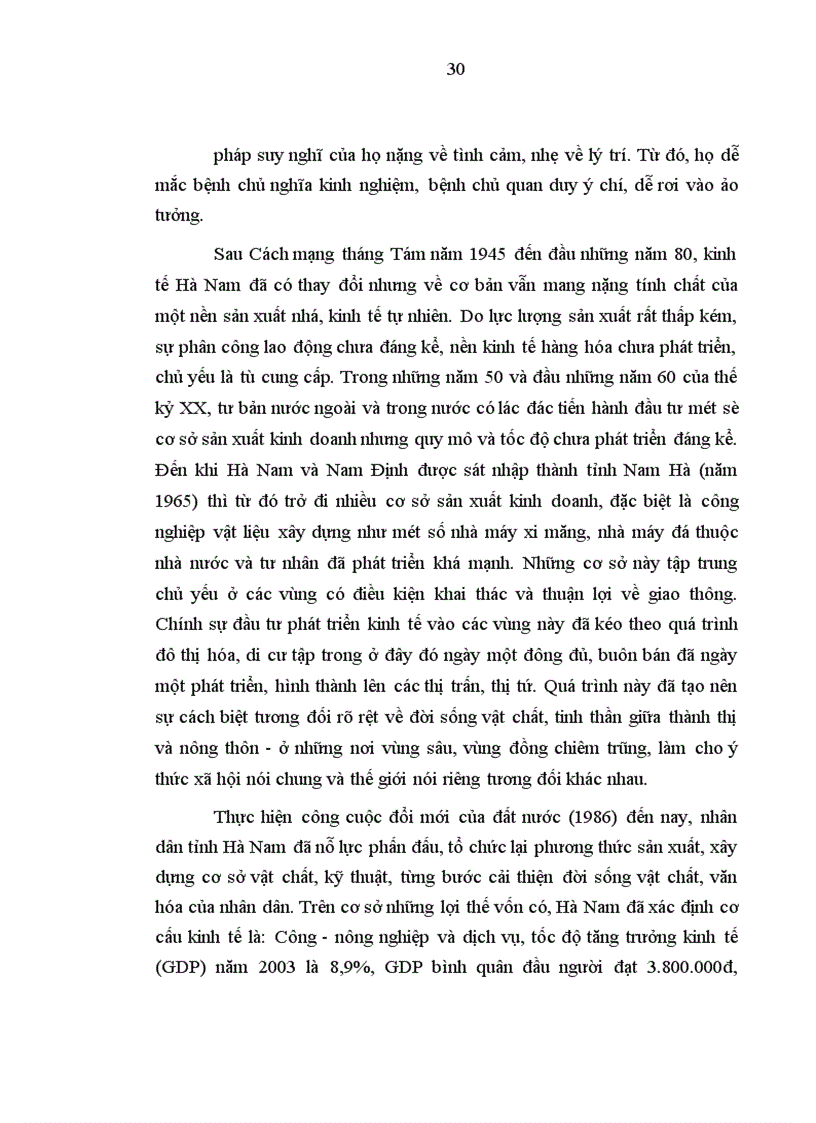 30

pháp suy nghĩ của họ nặng về tình cảm, nhẹ về lý trí. Từ đó, họ dễ mắc bệnh chủ nghĩa kinh nghiệm, bệnh chủ quan duy ý chí, dễ rơi vào ảo tưởng.

Sau Cách mạng tháng Tám năm 1945 đến đầu những năm 80, kinh tế Hà Nam đã có thay đổi nhưng về cơ bản vẫn mang nặng tính chất của một nền sản xuất nhá, kinh tế tự nhiên. Do lực lượng sản xuất rất thấp kém, sự phân công lao động chưa đáng kể, nền kinh tế hàng hóa chưa phát triển, chủ yếu là tù cung cấp. Trong những năm 50 và đầu những năm 60 của thế kỷ XX, tư bản nước ngoài và trong nước có lác đác tiến hành đầu tư mét sè cơ sở sản xuất kinh doanh nhưng quy mô và tốc độ chưa phát triển đáng kể. Đến khi Hà Nam và Nam Định được sát nhập thành tỉnh Nam Hà (năm 1965) thì từ đó trở đi nhiều cơ sở sản xuất kinh doanh, đặc biệt là công nghiệp vật liệu xây dựng như mét số nhà máy xi măng, nhà máy đá thuộc nhà nước và tư nhân đã phát triển khá mạnh. Những cơ sở này tập trung chủ yếu ở các vùng có điều kiện khai thác và thuận lợi về giao thông. Chính sự đầu tư phát triển kinh tế vào các vùng này đã kéo theo quá trình đô thị hóa, di cư tập trong ở đây đó ngày một đông đủ, buôn bán đã ngày một phát triển, hình thành lên các thị trấn, thị tứ. Quá trình này đã tạo nên sự cách biệt tương đối rõ rệt về đời sống vật chất, tinh thần giữa thành thị và nông thôn - ở những nơi vùng sâu, vùng đồng chiêm trũng, làm cho ý thức xã hội nói chung và thế giới nói riêng tương đối khác nhau.

Thực hiện công cuộc đổi mới của đất nước (1986) đến nay, nhân dân tỉnh Hà Nam đã nỗ lực phấn đấu, tổ chức lại phương thức sản xuất, xây dựng cơ sở vật chất, kỹ thuật, từng bước cải thiện đời sống vật chất, văn hóa của nhân dân. Trên cơ sở những lợi thế vốn có, Hà Nam đã xác định cơ cấu kinh tế là: Công - nông nghiệp và dịch vụ, tốc độ tăng trưởng kinh tế (GDP) năm 2003 là 8,9%, GDP bình quân đầu người đạt 3.800.000đ,